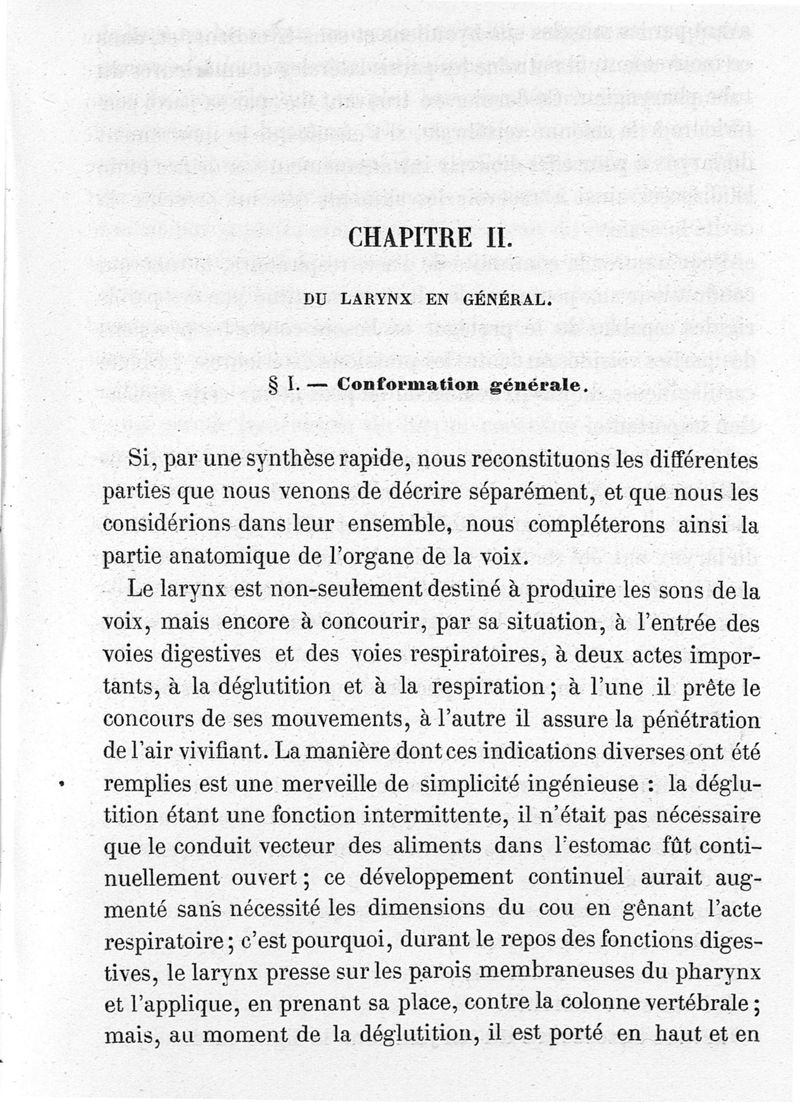 CHAPITRE II.

DU LARYNX EN GÉNÉRAL.

§ I. — Conformation générale.

Si, par une synthèse rapide, nous reconstituons les différentes parties que nous venons de décrire séparément, et que nous les considérions dans leur ensemble, nous compléterons ainsi la partie anatomique de l'organe de la voix.

Le larynx est non-seulement destiné à produire les sons de la voix, mais encore à concourir, par sa situation, à l'entrée des voies digestives et des voies respiratoires, à deux actes importants, à la déglutition et à la respiration ; à l'une il prête le concours de ses mouvements, à l'autre il assure la pénétration de l'air vivifiant. La manière dont ces indications diverses ont été remplies est une merveille de simplicité ingénieuse : la déglutition étant une fonction intermittente, il n'était pas nécessaire que le conduit vecteur des aliments dans l'estomac fût continuellement ouvert ; ce développement continuel aurait augmenté sans nécessité les dimensions du cou en gênant l'acte respiratoire ; c'est pourquoi, durant le repos des fonctions digestives, le larynx presse sur les parois membraneuses du pharynx et l'applique, en prenant sa place, contre la colonne vertébrale ; mais, au moment de la déglutition, il est porté en haut et en